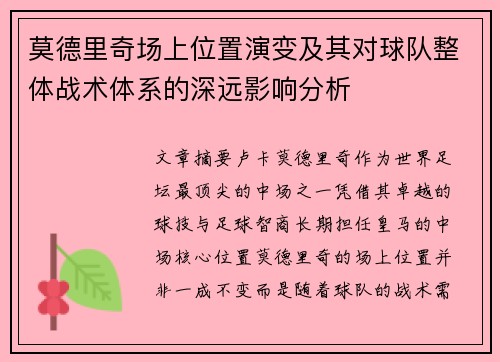 莫德里奇场上位置演变及其对球队整体战术体系的深远影响分析

文章摘要卢卡莫德里奇作为世界足坛最顶尖的中场之一凭借其卓越的球技与足球智商长期担任皇马的中场核心位置莫德里奇的场上位置并非一成不变而是随着球队的战术需